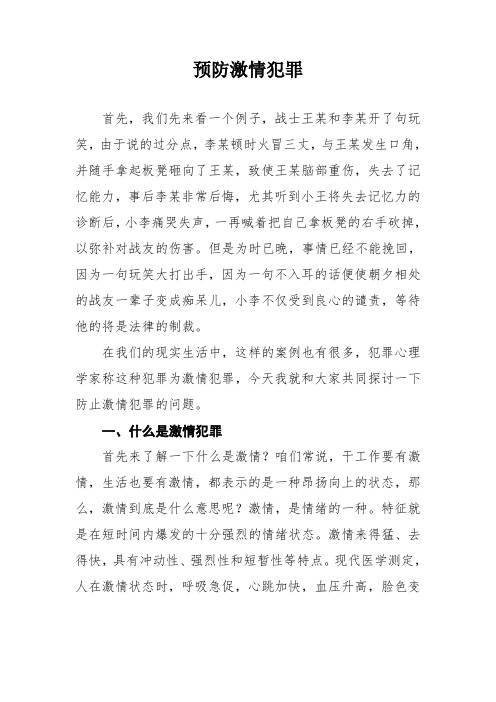 预防激情犯罪

首先，我们先来看一个例子，战士王某和李某开了句玩笑，由于说的过分点，李某顿时火冒三丈，与王某发生口角，并随手拿起板凳砸向了王某，致使王某脑部重伤，失去了记忆能力，事后李某非常后悔，尤其听到小王将失去记忆力的诊断后，小李痛哭失声，一再喊着把自己拿板凳的右手砍掉，以弥补对战友的伤害。但是为时已晚，事情已经不能挽回，因为一句玩笑大打出手，因为一句不入耳的话便使朝夕相处的战友一辈子变成痴呆儿，小李不仅受到良心的谴责，等待他的将是法律的制裁。

在我们的现实生活中，这样的案例也有很多，犯罪心理学家称这种犯罪为激情犯罪，今天我就和大家共同探讨一下防止激情犯罪的问题。

一、什么是激情犯罪

首先来了解一下什么是激情？咱们常说，干工作要有激情，生活也要有激情，都表示的是一种昂扬向上的状态，那么，激情到底是什么意思呢？激情，是情绪的一种。特征就是在短时间内爆发的十分强烈的情绪状态。激情来得猛、去得快，具有冲动性、强烈性和短暂性等特点。现代医学测定，人在激情状态时，呼吸急促，心跳加快，血压升高，脸色变